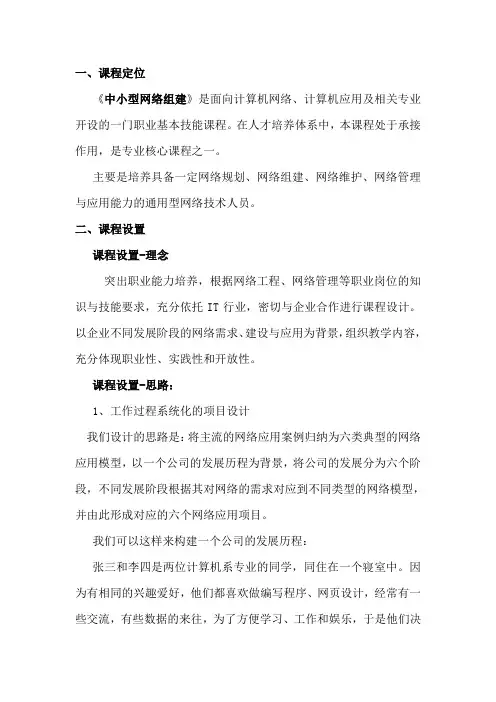 一、课程定位

《中小型网络组建》是面向计算机网络、计算机应用及相关专业开设的一门职业基本技能课程。在人才培养体系中，本课程处于承接作用，是专业核心课程之一。

主要是培养具备一定网络规划、网络组建、网络维护、网络管理与应用能力的通用型网络技术人员。

二、课程设置

课程设置-理念

突出职业能力培养，根据网络工程、网络管理等职业岗位的知识与技能要求，充分依托 IT 行业，密切与企业合作进行课程设计。以企业不同发展阶段的网络需求、建设与应用为背景，组织教学内容，充分体现职业性、实践性和开放性。

课程设置-思路：

1、工作过程系统化的项目设计

我们设计的思路是：将主流的网络应用案例归纳为六类典型的网络应用模型，以一个公司的发展历程为背景，将公司的发展分为六个阶段，不同发展阶段根据其对网络的需求对应到不同类型的网络模型，并由此形成对应的六个网络应用项目。

我们可以这样来构建一个公司的发展历程：

张三和李四是两位计算机系专业的同学，同住在一个寝室中。因为有相同的兴趣爱好，他们都喜欢做编写程序、网页设计，经常有一些交流，有些数据的来往，为了方便学习、工作和娱乐，于是他们决